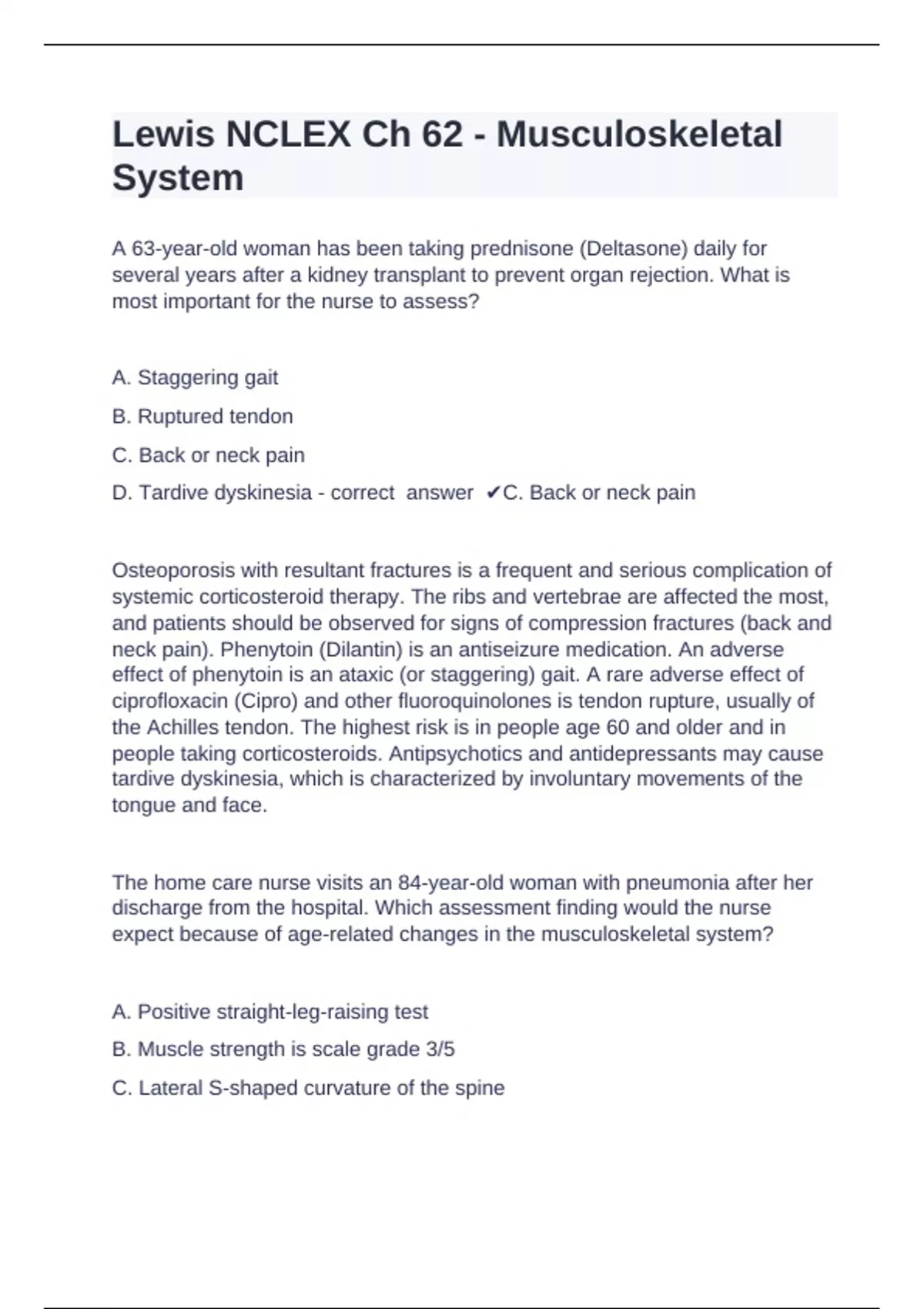 Lewis NCLEX Ch 62 - Musculoskeletal System

A 63-year-old woman has been taking prednisone (Deltasone) daily for several years after a kidney transplant to prevent organ rejection. What is most important for the nurse to assess?

A. Staggering gait

B. Ruptured tendon

C. Back or neck pain

D. Tardive dyskinesia - correct answer ✔C. Back or neck pain

Osteoporosis with resultant fractures is a frequent and serious complication of systemic corticosteroid therapy. The ribs and vertebrae are affected the most, and patients should be observed for signs of compression fractures (back and neck pain). Phenytoin (Dilantin) is an antiseizure medication. An adverse effect of phenytoin is an ataxic (or staggering) gait. A rare adverse effect of ciprofloxacin (Cipro) and other fluoroquinolones is tendon rupture, usually of the Achilles tendon. The highest risk is in people age 60 and older and in people taking corticosteroids. Antipsychotics and antidepressants may cause tardive dyskinesia, which is characterized by involuntary movements of the tongue and face.

The home care nurse visits an 84-year-old woman with pneumonia after her discharge from the hospital. Which assessment finding would the nurse expect because of age-related changes in the musculoskeletal system?

A. Positive straight-leg-raising test

B. Muscle strength is scale grade 3/5

C. Lateral S-shaped curvature of the spine